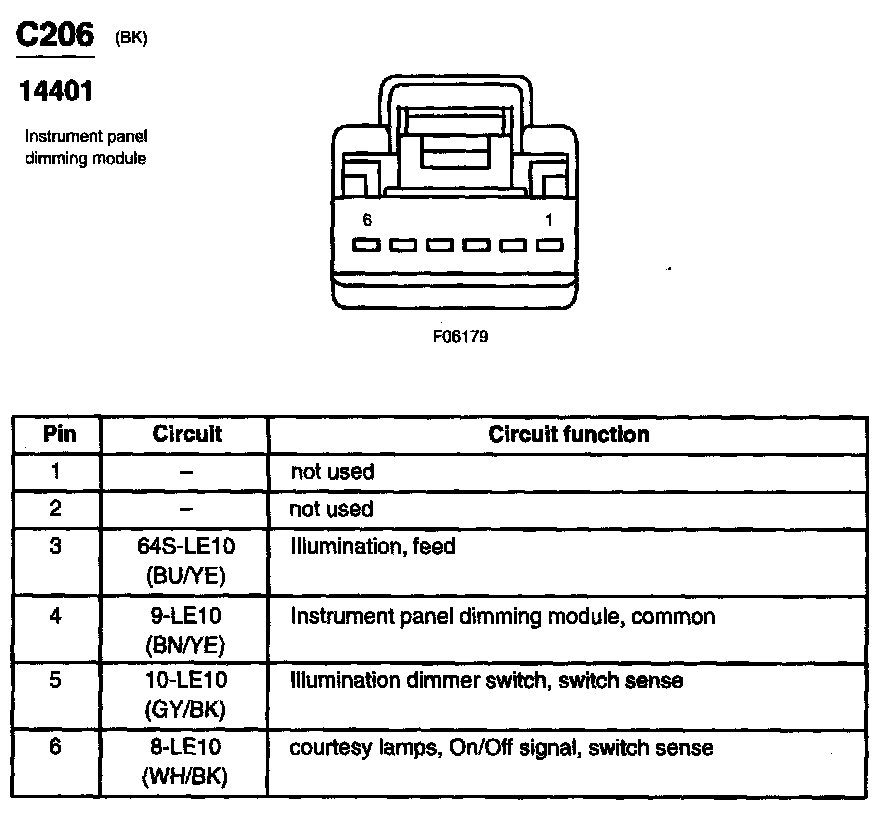 C206 (BK)

14401

Instrument panel dimming module

6 1

F06179

| Pin | Circuit | Circuit function |
|---|---|---|
| 1 | – | not used |
| 2 | – | not used |
| 3 | 64S-LE10 (BU/YE) | Illumination, feed |
| 4 | 9-LE10 (BN/YE) | Instrument panel dimming module, common |
| 5 | 10-LE10 (GY/BK) | Illumination dimmer switch, switch sense |
| 6 | 8-LE10 (WH/BK) | courtesy lamps, On/Off signal, switch sense |